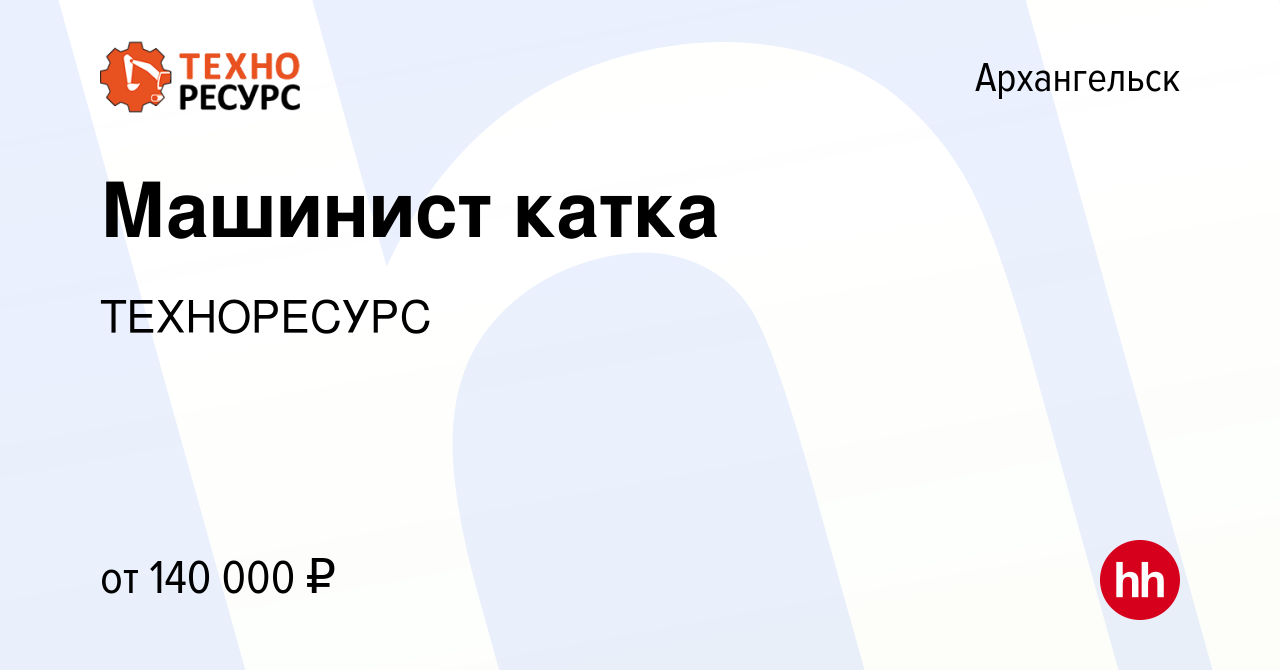 ТЕХНО РЕСУРС

Архангельск

Машинист катка

ТЕХНОРЕСУРС

от 140 000 ₽

hh